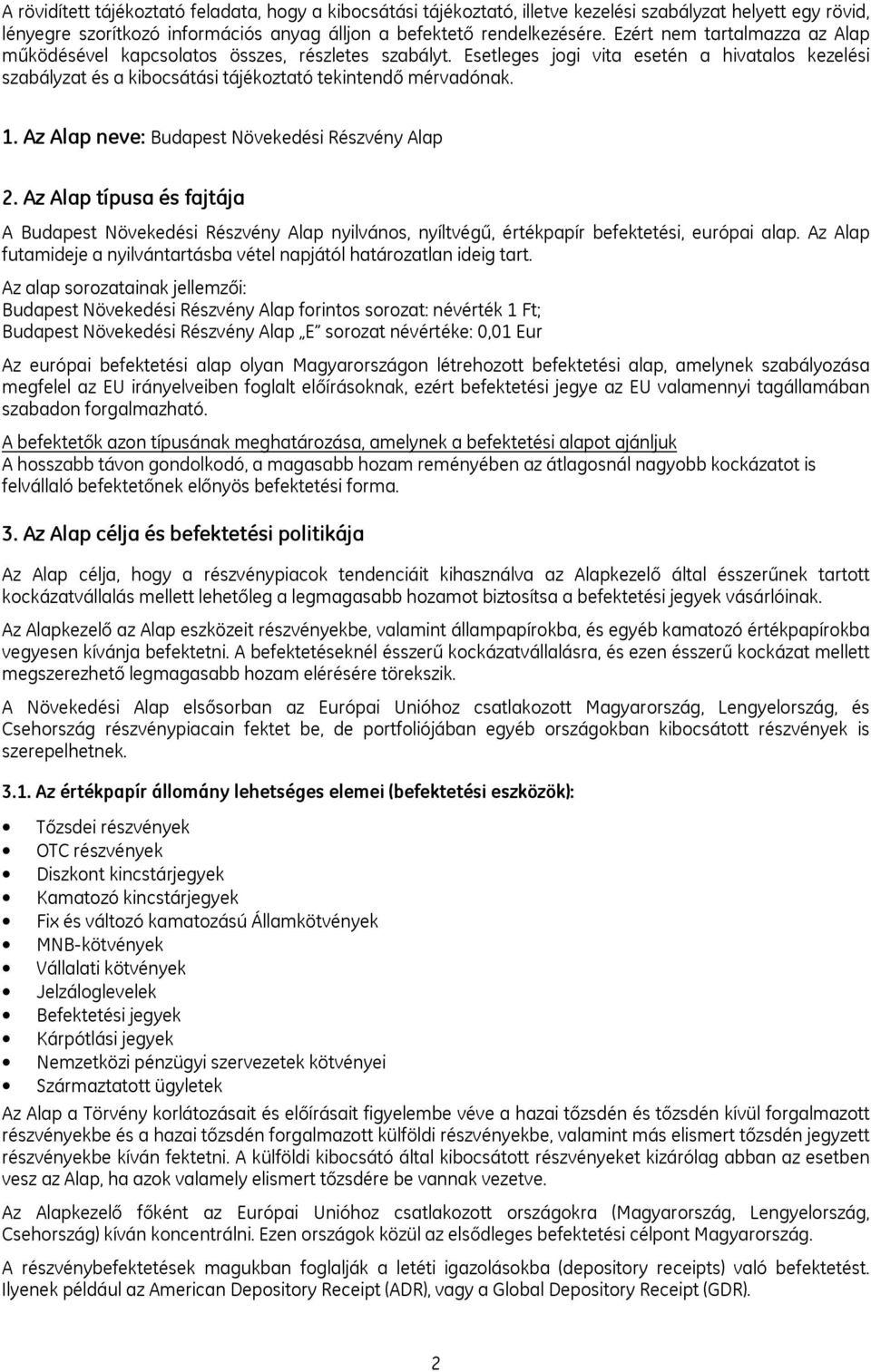 A rövidített tájékoztató feladata, hogy a kibocsátási tájékoztató, illetve kezelési szabályzat helyett egy rövid, lényegre szorítkozó információs anyag álljon a befektető rendelkezésére. Ezért nem tartalmazza az Alap működésével kapcsolatos összes, részletes szabályt. Esetleges jogi vita esetén a hivatalos kezelési szabályzat és a kibocsátási tájékoztató tekintendő mérvadónak.

1. Az Alap neve: Budapest Növekedési Részvény Alap

2. Az Alap típusa és fajtája

A Budapest Növekedési Részvény Alap nyilvános, nyíltvégű, értékpapír befektetési, európai alap. Az Alap futamideje a nyilvántartásba vétel napjától határozatlan ideig tart.

Az alap sorozatainak jellemzői:
Budapest Növekedési Részvény Alap forintos sorozat: névérték 1 Ft;
Budapest Növekedési Részvény Alap „E" sorozat névértéke: 0,01 Eur

Az európai befektetési alap olyan Magyarországon létrehozott befektetési alap, amelynek szabályozása megfelel az EU irányelveiben foglalt előírásoknak, ezért befektetési jegye az EU valamennyi tagállamában szabadon forgalmazható.

A befektetők azon típusának meghatározása, amelynek a befektetési alapot ajánljuk
A hosszabb távon gondolkodó, a magasabb hozam reményében az átlagosnál nagyobb kockázatot is felvállaló befektetőnek előnyös befektetési forma.

3. Az Alap célja és befektetési politikája

Az Alap célja, hogy a részvénypiacok tendenciáit kihasználva az Alapkezelő által ésszerűnek tartott kockázatvállalás mellett lehetőleg a legmagasabb hozamot biztosítsa a befektetési jegyek vásárlóinak.

Az Alapkezelő az Alap eszközeit részvényekbe, valamint állampapírokba, és egyéb kamatozó értékpapírokba vegyesen kívánja befektetni. A befektetéseknél ésszerű kockázatvállalásra, és ezen ésszerű kockázat mellett megszerezhető legmagasabb hozam elérésére törekszik.

A Növekedési Alap elsősorban az Európai Unióhoz csatlakozott Magyarország, Lengyelország, és Csehország részvénypiacain fektet be, de portfoliójában egyéb országokban kibocsátott részvények is szerepelhetnek.

3.1. Az értékpapír állomány lehetséges elemei (befektetési eszközök):

• Tőzsdei részvények
• OTC részvények
• Diszkont kincstárjegyek
• Kamatozó kincstárjegyek
• Fix és változó kamatozású Államkötvények
• MNB-kötvények
• Vállalati kötvények
• Jelzáloglevelek
• Befektetési jegyek
• Kárpótlási jegyek
• Nemzetközi pénzügyi szervezetek kötvényei
• Származtatott ügyletek

Az Alap a Törvény korlátozásait és előírásait figyelembe véve a hazai tőzsdén és tőzsdén kívül forgalmazott részvényekbe és a hazai tőzsdén forgalmazott külföldi részvényekbe, valamint más elismert tőzsdén jegyzett részvényekbe kíván fektetni. A külföldi kibocsátó által kibocsátott részvényeket kizárólag abban az esetben vesz az Alap, ha azok valamely elismert tőzsdére be vannak vezetve.

Az Alapkezelő főként az Európai Unióhoz csatlakozott országokra (Magyarország, Lengyelország, Csehország) kíván koncentrálni. Ezen országok közül az elsődleges befektetési célpont Magyarország.

A részvénybefektetések magukban foglalják a letéti igazolásokba (depository receipts) való befektetést. Ilyenek például az American Depository Receipt (ADR), vagy a Global Depository Receipt (GDR).

2